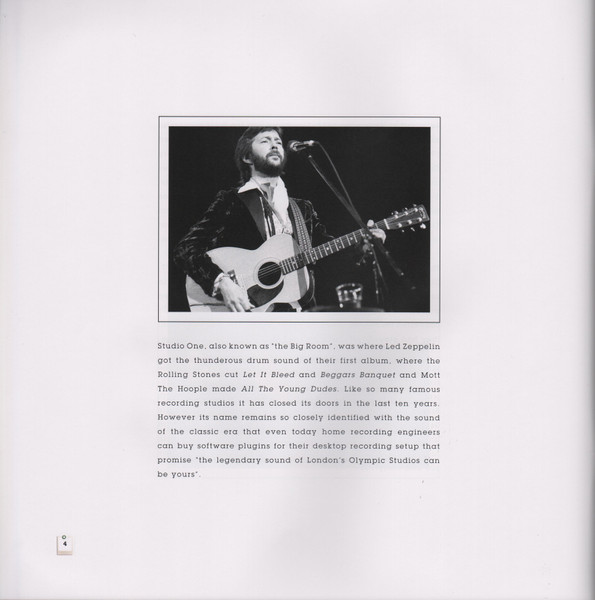 Studio One, also known as "the Big Room", was where Led Zeppelin got the thunderous drum sound of their first album, where the Rolling Stones cut Let It Bleed and Beggars Banquet and Mott The Hoople made All The Young Dudes. Like so many famous recording studios it has closed its doors in the last ten years. However its name remains so closely identified with the sound of the classic era that even today home recording engineers can buy software plugins for their desktop recording setup that promise "the legendary sound of London's Olympic Studios can be yours".

4